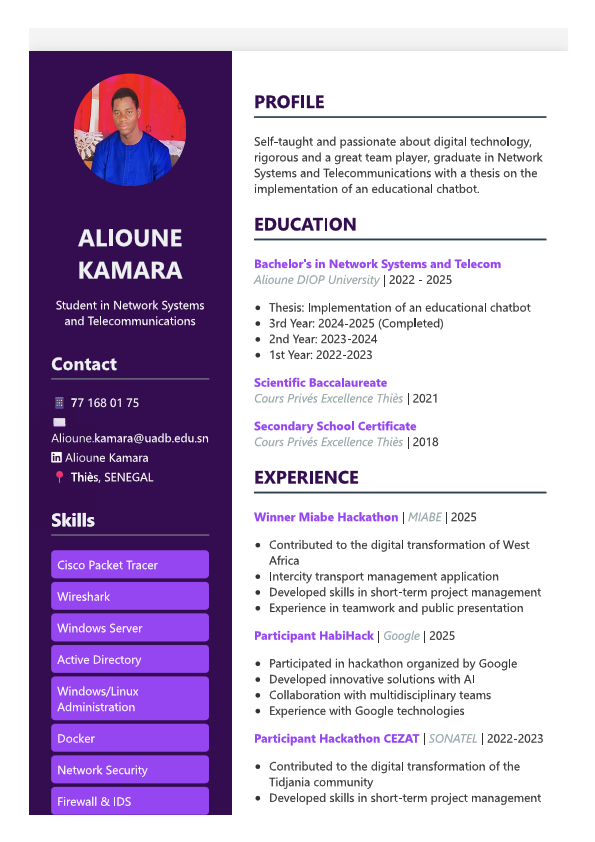 ALIOUNE KAMARA

Student in Network Systems and Telecommunications

Contact

77 168 01 75
Alioune.kamara@uadb.edu.sn
Alioune Kamara
Thiès, SENEGAL

Skills

Cisco Packet Tracer
Wireshark
Windows Server
Active Directory
Windows/Linux Administration
Docker
Network Security
Firewall & IDS

PROFILE

Self-taught and passionate about digital technology, rigorous and a great team player, graduate in Network Systems and Telecommunications with a thesis on the implementation of an educational chatbot.

EDUCATION

Bachelor's in Network Systems and Telecom
Alioune DIOP University | 2022 - 2025

- Thesis: Implementation of an educational chatbot
- 3rd Year: 2024-2025 (Completed)
- 2nd Year: 2023-2024
- 1st Year: 2022-2023

Scientific Baccalaureate
Cours Privés Excellence Thiès | 2021

Secondary School Certificate
Cours Privés Excellence Thiès | 2018

EXPERIENCE

Winner Miabe Hackathon | MIABE | 2025

- Contributed to the digital transformation of West Africa
- Intercity transport management application
- Developed skills in short-term project management
- Experience in teamwork and public presentation

Participant HabiHack | Google | 2025

- Participated in hackathon organized by Google
- Developed innovative solutions with AI
- Collaboration with multidisciplinary teams
- Experience with Google technologies

Participant Hackathon CEZAT | SONATEL | 2022-2023

- Contributed to the digital transformation of the Tidjania community
- Developed skills in short-term project management